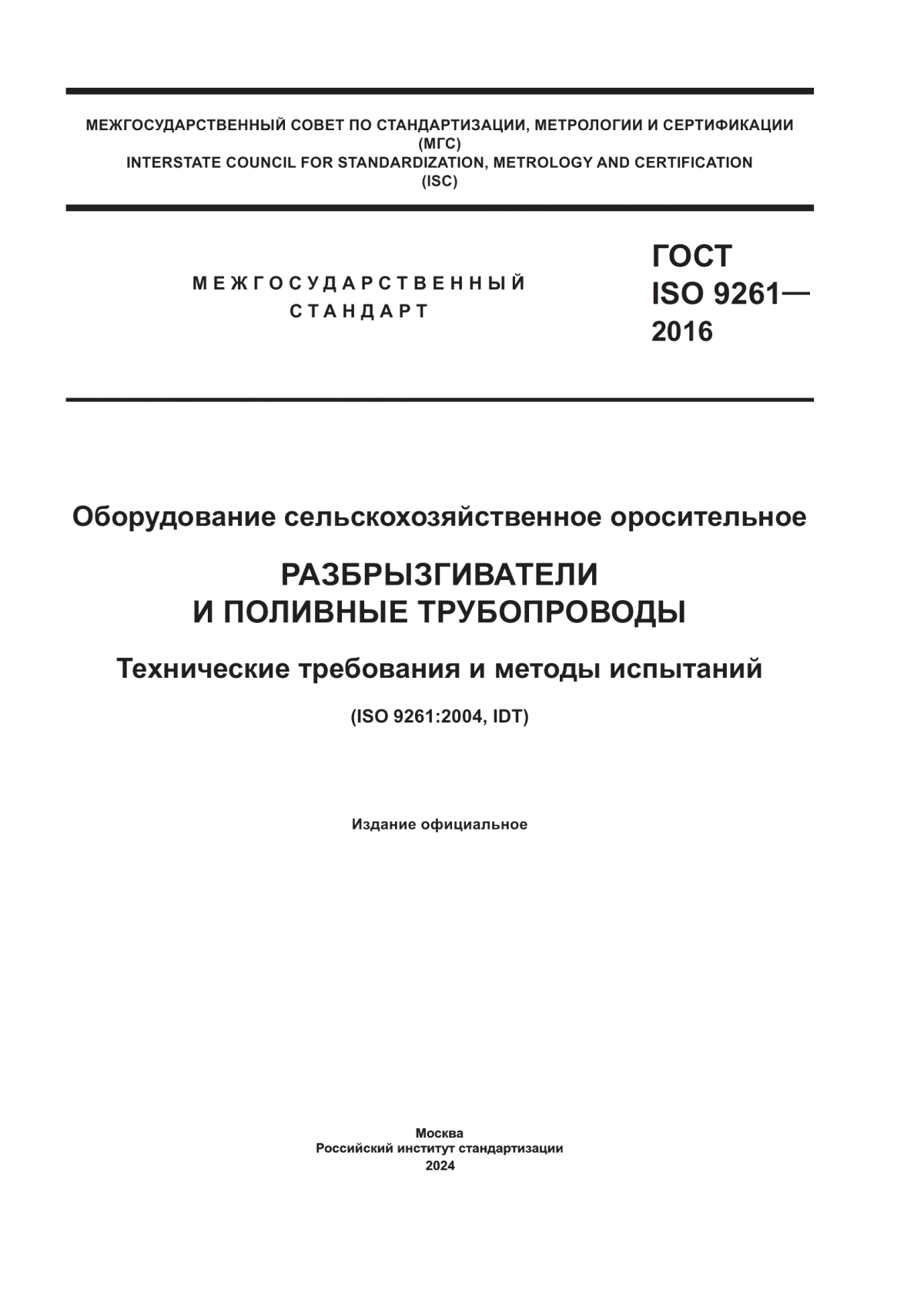 МЕЖГОСУДАРСТВЕННЫЙ СОВЕТ ПО СТАНДАРТИЗАЦИИ, МЕТРОЛОГИИ И СЕРТИФИКАЦИИ (МГС)
INTERSTATE COUNCIL FOR STANDARDIZATION, METROLOGY AND CERTIFICATION (ISC)

МЕЖГОСУДАРСТВЕННЫЙ СТАНДАРТ

ГОСТ ISO 9261— 2016

Оборудование сельскохозяйственное оросительное

РАЗБРЫЗГИВАТЕЛИ И ПОЛИВНЫЕ ТРУБОПРОВОДЫ

Технические требования и методы испытаний

(ISO 9261:2004, IDT)

Издание официальное

Москва
Российский институт стандартизации
2024